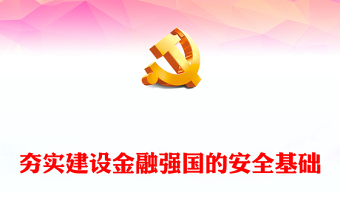 夯实建设金融强国的安全基础